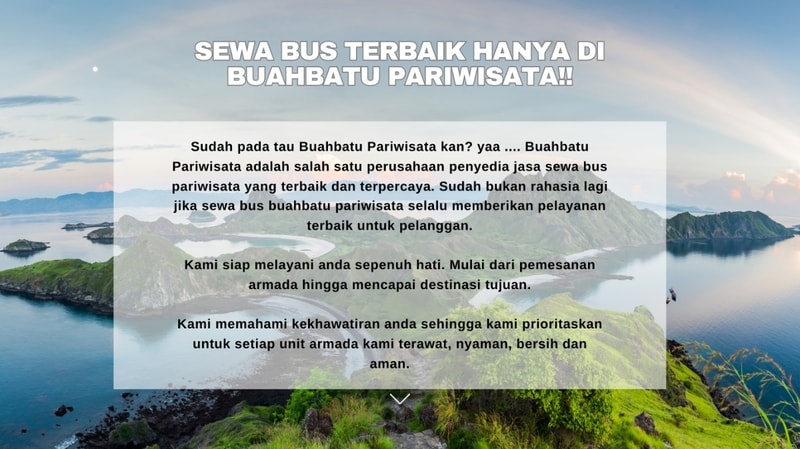 SEWA BUS TERBAIK HANYA DI BUAHBATU PARIWISATA!!

Sudah pada tau Buahbatu Pariwisata kan? yaa .... Buahbatu Pariwisata adalah salah satu perusahaan penyedia jasa sewa bus pariwisata yang terbaik dan terpercaya. Sudah bukan rahasia lagi jika sewa bus buahbatu pariwisata selalu memberikan pelayanan terbaik untuk pelanggan.

Kami siap melayani anda sepenuh hati. Mulai dari pemesanan armada hingga mencapai destinasi tujuan.

Kami memahami kekhawatiran anda sehingga kami prioritaskan untuk setiap unit armada kami terawat, nyaman, bersih dan aman.